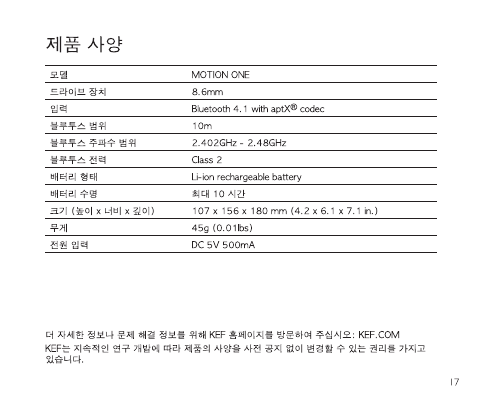 제품 사양

| 모델 | MOTION ONE |
|---|---|
| 드라이브 장치 | 8.6mm |
| 입력 | Bluetooth 4.1 with aptX® codec |
| 블루투스 범위 | 10m |
| 블루투스 주파수 범위 | 2.402GHz - 2.48GHz |
| 블루투스 전력 | Class 2 |
| 배터리 형태 | Li-ion rechargeable battery |
| 배터리 수명 | 최대 10 시간 |
| 크기 (높이 x 너비 x 깊이) | 107 x 156 x 180 mm (4.2 x 6.1 x 7.1 in.) |
| 무게 | 45g (0.01lbs) |
| 전원 입력 | DC 5V 500mA |

더 자세한 정보나 문제 해결 정보를 위해 KEF 홈페이지를 방문하여 주십시오: KEF.COM
KEF는 지속적인 연구 개발에 따라 제품의 사양을 사전 공지 없이 변경할 수 있는 권리를 가지고 있습니다.

17